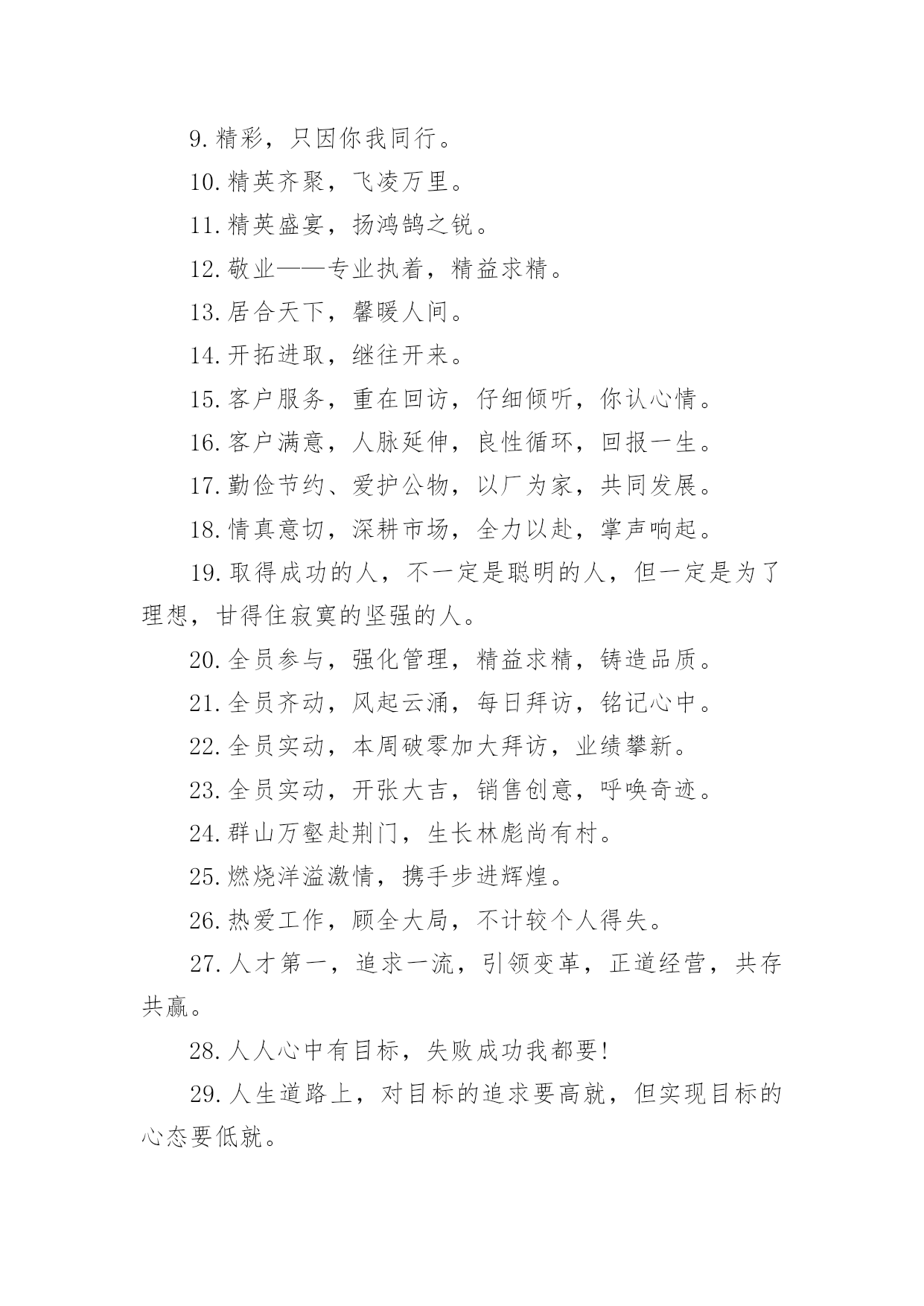 9.精彩，只因你我同行。

10.精英齐聚，飞凌万里。

11.精英盛宴，扬鸿鹄之锐。

12.敬业——专业执着，精益求精。

13.居合天下，馨暖人间。

14.开拓进取，继往开来。

15.客户服务，重在回访，仔细倾听，你认心情。

16.客户满意，人脉延伸，良性循环，回报一生。

17.勤俭节约、爱护公物，以厂为家，共同发展。

18.情真意切，深耕市场，全力以赴，掌声响起。

19.取得成功的人，不一定是聪明的人，但一定是为了理想，甘得住寂寞的坚强的人。

20.全员参与，强化管理，精益求精，铸造品质。

21.全员齐动，风起云涌，每日拜访，铭记心中。

22.全员实动，本周破零加大拜访，业绩攀新。

23.全员实动，开张大吉，销售创意，呼唤奇迹。

24.群山万壑赴荆门，生长林彪尚有村。

25.燃烧洋溢激情，携手步进辉煌。

26.热爱工作，顾全大局，不计较个人得失。

27.人才第一，追求一流，引领变革，正道经营，共存共赢。

28.人人心中有目标，失败成功我都要!

29.人生道路上，对目标的追求要高就，但实现目标的心态要低就。